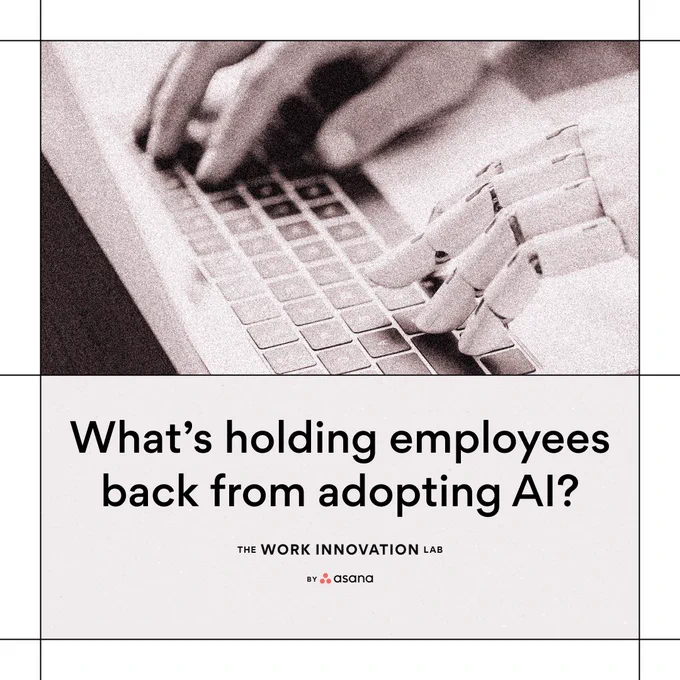 What's holding employees back from adopting AI?

THE WORK INNOVATION LAB

BY asana